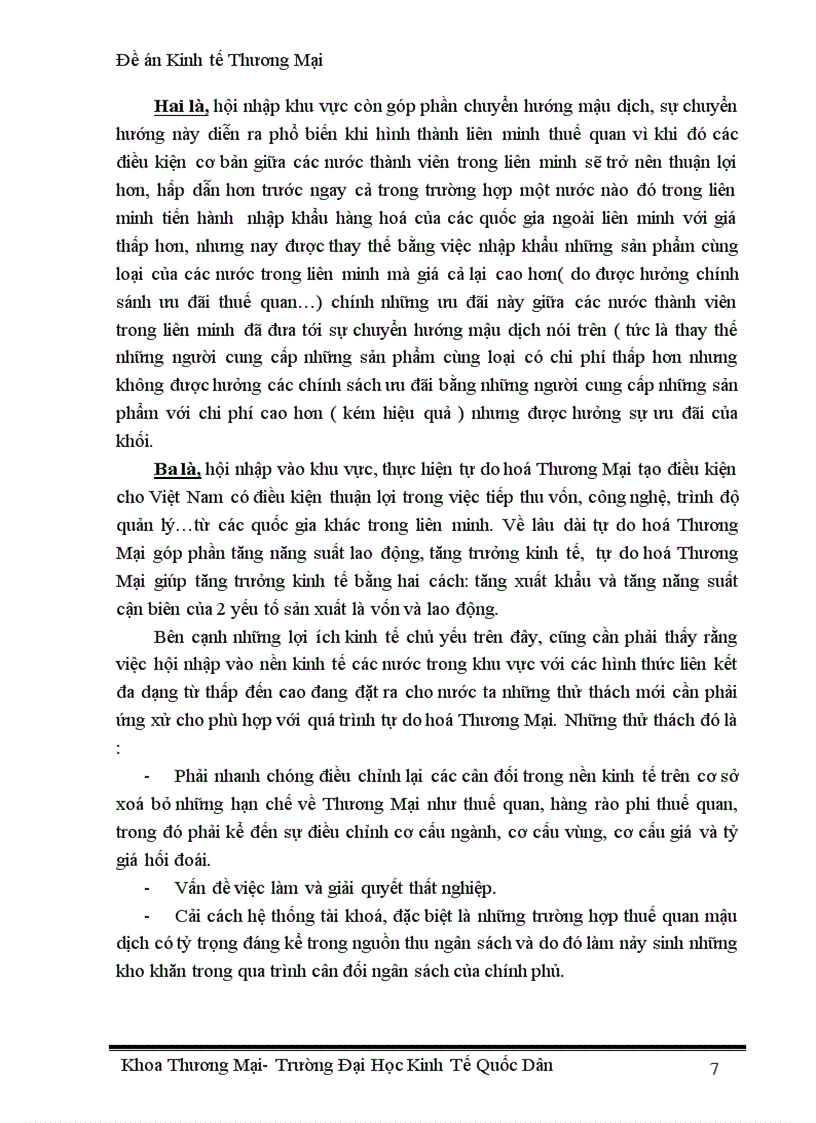 Đề án Kinh tế Thương Mại

Hai là, hội nhập khu vực còn góp phần chuyển hướng mậu dịch, sự chuyển hướng này diễn ra phổ biến khi hình thành liên minh thuế quan vì khi đó các điều kiện cơ bản giữa các nước thành viên trong liên minh sẽ trở nên thuận lợi hơn, hấp dẫn hơn trước ngay cả trong trường hợp một nước nào đó trong liên minh tiến hành nhập khẩu hàng hoá của các quốc gia ngoài liên minh với giá thấp hơn, nhưng nay được thay thế bằng việc nhập khẩu những sản phẩm cùng loại của các nước trong liên minh mà giá cả lại cao hơn( do được hưởng chính sánh ưu đãi thuế quan…) chính những ưu đãi này giữa các nước thành viên trong liên minh đã đưa tới sự chuyển hướng mậu dịch nói trên ( tức là thay thế những người cung cấp những sản phẩm cùng loại có chi phí thấp hơn nhưng không được hưởng các chính sách ưu đãi bằng những người cung cấp những sản phẩm với chi phí cao hơn ( kém hiệu quả ) nhưng được hưởng sự ưu đãi của khối.

Ba là, hội nhập vào khu vực, thực hiện tự do hoá Thương Mại tạo điều kiện cho Việt Nam có điều kiện thuận lợi trong việc tiếp thu vốn, công nghệ, trình độ quản lý…từ các quốc gia khác trong liên minh. Về lâu dài tự do hoá Thương Mại góp phần tăng năng suất lao động, tăng trưởng kinh tế, tự do hoá Thương Mại giúp tăng trưởng kinh tế bằng hai cách: tăng xuất khẩu và tăng năng suất cận biên của 2 yếu tố sản xuất là vốn và lao động.

Bên cạnh những lợi ích kinh tế chủ yếu trên đây, cũng cần phải thấy rằng việc hội nhập vào nền kinh tế các nước trong khu vực với các hình thức liên kết đa dạng từ thấp đến cao đang đặt ra cho nước ta những thử thách mới cần phải ứng xử cho phù hợp với quá trình tự do hoá Thương Mại. Những thử thách đó là :

- Phải nhanh chóng điều chỉnh lại các cân đối trong nền kinh tế trên cơ sở xoá bỏ những hạn chế về Thương Mại như thuế quan, hàng rào phi thuế quan, trong đó phải kể đến sự điều chỉnh cơ cấu ngành, cơ cấu vùng, cơ cấu giá và tỷ giá hối đoái.

- Vấn đề việc làm và giải quyết thất nghiệp.

- Cải cách hệ thống tài khoá, đặc biệt là những trường hợp thuế quan mậu dịch có tỷ trọng đáng kể trong nguồn thu ngân sách và do đó làm nảy sinh những kho khăn trong qua trình cân đối ngân sách của chính phủ.

Khoa Thương Mại- Trường Đại Học Kinh Tế Quốc Dân 7